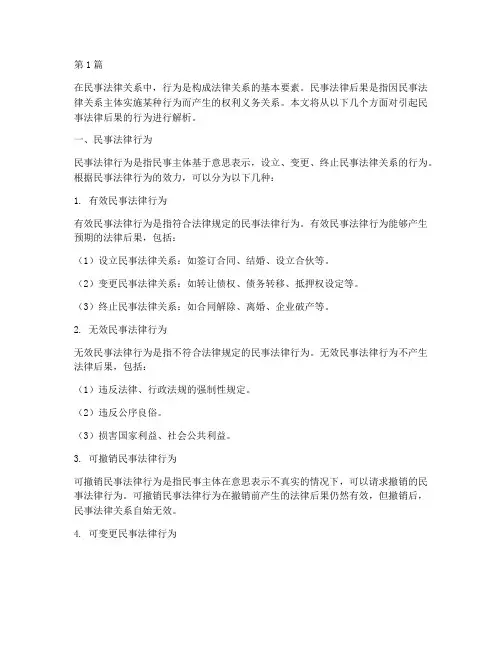 第1篇

在民事法律关系中，行为是构成法律关系的基本要素。民事法律后果是指因民事法律关系主体实施某种行为而产生的权利义务关系。本文将从以下几个方面对引起民事法律后果的行为进行解析。

一、民事法律行为

民事法律行为是指民事主体基于意思表示，设立、变更、终止民事法律关系的行为。根据民事法律行为的效力，可以分为以下几种：

1. 有效民事法律行为

有效民事法律行为是指符合法律规定的民事法律行为。有效民事法律行为能够产生预期的法律后果，包括：

（1）设立民事法律关系：如签订合同、结婚、设立合伙等。

（2）变更民事法律关系：如转让债权、债务转移、抵押权设定等。

（3）终止民事法律关系：如合同解除、离婚、企业破产等。

2. 无效民事法律行为

无效民事法律行为是指不符合法律规定的民事法律行为。无效民事法律行为不产生法律后果，包括：

（1）违反法律、行政法规的强制性规定。

（2）违反公序良俗。

（3）损害国家利益、社会公共利益。

3. 可撤销民事法律行为

可撤销民事法律行为是指民事主体在意思表示不真实的情况下，可以请求撤销的民事法律行为。可撤销民事法律行为在撤销前产生的法律后果仍然有效，但撤销后，民事法律关系自始无效。

4. 可变更民事法律行为